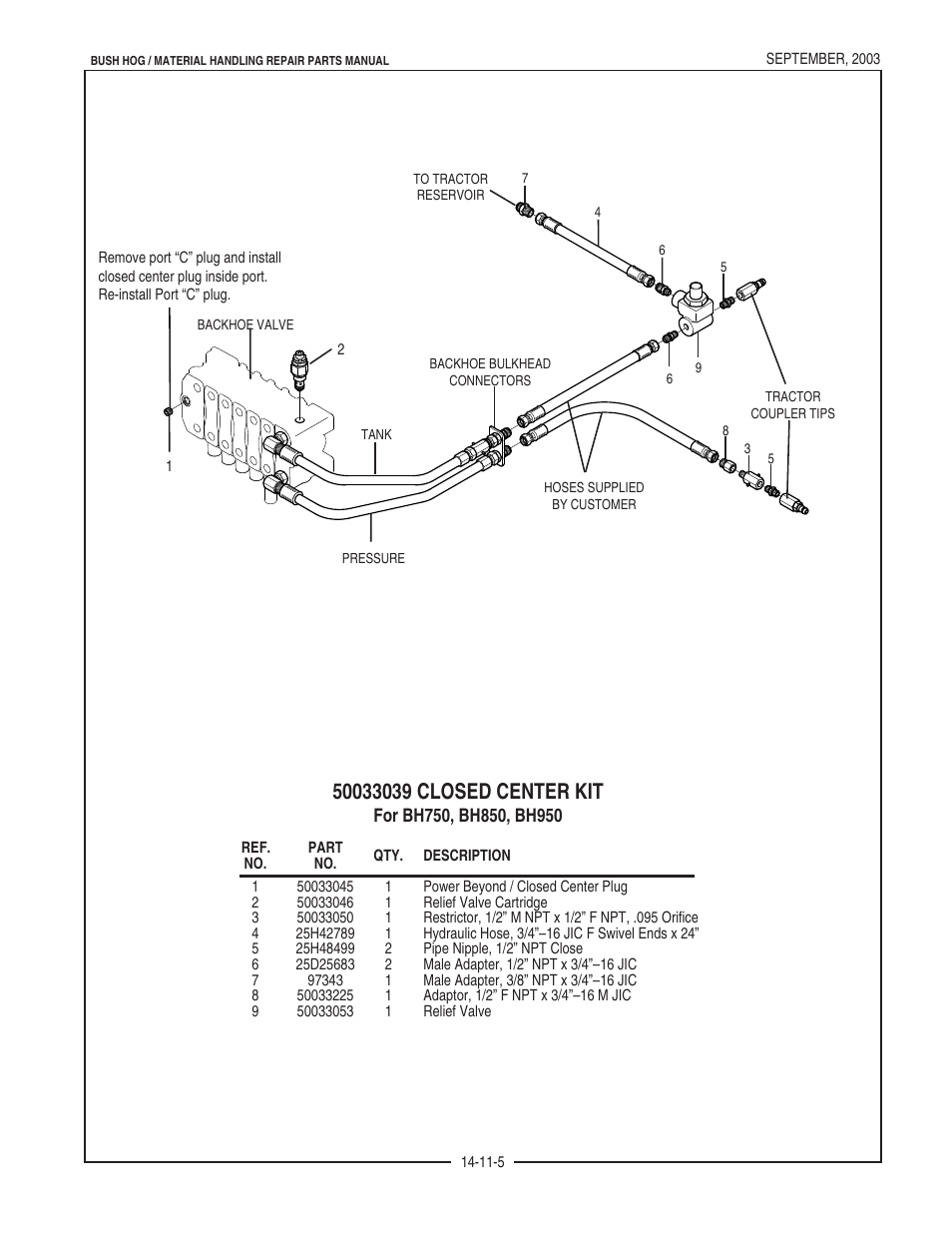 BUSH HOG / MATERIAL HANDLING REPAIR PARTS MANUAL

SEPTEMBER, 2003

TO TRACTOR RESERVOIR

7

4

6

5

Remove port “C” plug and install closed center plug inside port. Re-install Port “C” plug.

BACKHOE VALVE

2

BACKHOE BULKHEAD CONNECTORS

6

9

TRACTOR COUPLER TIPS

TANK

8

3

5

1

HOSES SUPPLIED BY CUSTOMER

PRESSURE

50033039 CLOSED CENTER KIT
For BH750, BH850, BH950

| REF. NO. | PART NO. | QTY. | DESCRIPTION |
|---|---|---|---|
| 1 | 50033045 | 1 | Power Beyond / Closed Center Plug |
| 2 | 50033046 | 1 | Relief Valve Cartridge |
| 3 | 50033050 | 1 | Restrictor, 1/2” M NPT x 1/2” F NPT, .095 Orifice |
| 4 | 25H42789 | 1 | Hydraulic Hose, 3/4”–16 JIC F Swivel Ends x 24” |
| 5 | 25H48499 | 2 | Pipe Nipple, 1/2” NPT Close |
| 6 | 25D25683 | 2 | Male Adapter, 1/2” NPT x 3/4”–16 JIC |
| 7 | 97343 | 1 | Male Adapter, 3/8” NPT x 3/4”–16 JIC |
| 8 | 50033225 | 1 | Adaptor, 1/2” F NPT x 3/4”–16 M JIC |
| 9 | 50033053 | 1 | Relief Valve |

14-11-5